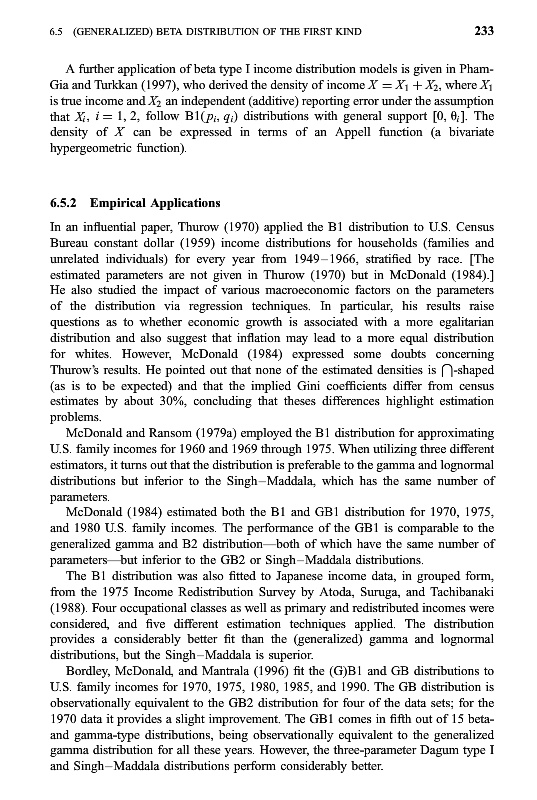 6.5 (GENERALIZED) BETA DISTRIBUTION OF THE FIRST KIND 233

A further application of beta type I income distribution models is given in Pham-Gia and Turkkan (1997), who derived the density of income $X = X_1 + X_2$, where $X_1$ is true income and $X_2$ an independent (additive) reporting error under the assumption that $X_i$, $i = 1, 2$, follow $B1(p_i, q_i)$ distributions with general support $[0, \theta_i]$. The density of $X$ can be expressed in terms of an Appell function (a bivariate hypergeometric function).

6.5.2 Empirical Applications

In an influential paper, Thurow (1970) applied the B1 distribution to U.S. Census Bureau constant dollar (1959) income distributions for households (families and unrelated individuals) for every year from 1949–1966, stratified by race. [The estimated parameters are not given in Thurow (1970) but in McDonald (1984).] He also studied the impact of various macroeconomic factors on the parameters of the distribution via regression techniques. In particular, his results raise questions as to whether economic growth is associated with a more egalitarian distribution and also suggest that inflation may lead to a more equal distribution for whites. However, McDonald (1984) expressed some doubts concerning Thurow's results. He pointed out that none of the estimated densities is $\cap$-shaped (as is to be expected) and that the implied Gini coefficients differ from census estimates by about 30%, concluding that theses differences highlight estimation problems.

McDonald and Ransom (1979a) employed the B1 distribution for approximating U.S. family incomes for 1960 and 1969 through 1975. When utilizing three different estimators, it turns out that the distribution is preferable to the gamma and lognormal distributions but inferior to the Singh–Maddala, which has the same number of parameters.

McDonald (1984) estimated both the B1 and GB1 distribution for 1970, 1975, and 1980 U.S. family incomes. The performance of the GB1 is comparable to the generalized gamma and B2 distribution—both of which have the same number of parameters—but inferior to the GB2 or Singh–Maddala distributions.

The B1 distribution was also fitted to Japanese income data, in grouped form, from the 1975 Income Redistribution Survey by Atoda, Suruga, and Tachibanaki (1988). Four occupational classes as well as primary and redistributed incomes were considered, and five different estimation techniques applied. The distribution provides a considerably better fit than the (generalized) gamma and lognormal distributions, but the Singh–Maddala is superior.

Bordley, McDonald, and Mantrala (1996) fit the (G)B1 and GB distributions to U.S. family incomes for 1970, 1975, 1980, 1985, and 1990. The GB distribution is observationally equivalent to the GB2 distribution for four of the data sets; for the 1970 data it provides a slight improvement. The GB1 comes in fifth out of 15 beta- and gamma-type distributions, being observationally equivalent to the generalized gamma distribution for all these years. However, the three-parameter Dagum type I and Singh–Maddala distributions perform considerably better.